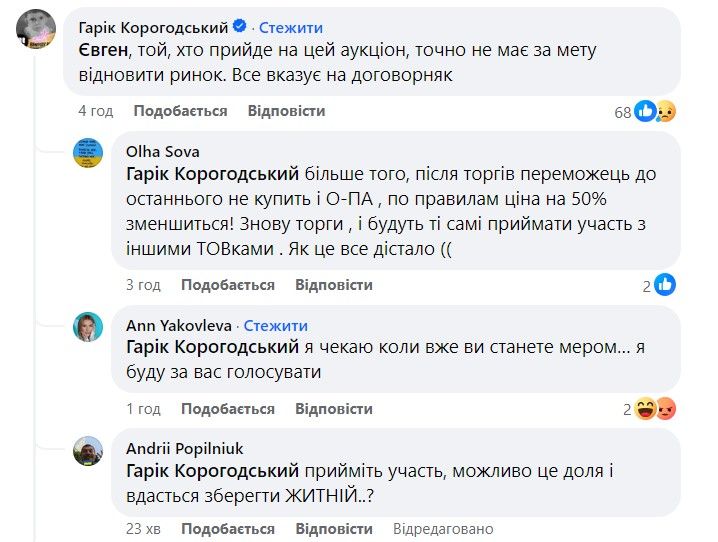 Гарік Корогодський · Стежити
Євген, той, хто прийде на цей аукціон, точно не має за мету відновити ринок. Все вказує на договорняк

4 год Подобається Відповісти 68

Olha Sova
Гарік Корогодський більше того, після торгів переможець до останнього не купить і О-ПА , по правилам ціна на 50% зменшиться! Знову торги , і будуть ті самі приймати участь з іншими ТОВками . Як це все дістало ((

3 год Подобається Відповісти 2

Ann Yakovleva · Стежити
Гарік Корогодський я чекаю коли вже ви станете мером... я буду за вас голосувати

1 год Подобається Відповісти 2

Andrii Popilniuk
Гарік Корогодський прийміть участь, можливо це доля і вдасться зберегти ЖИТНІЙ..?

23 хв Подобається Відповісти Відредаговано